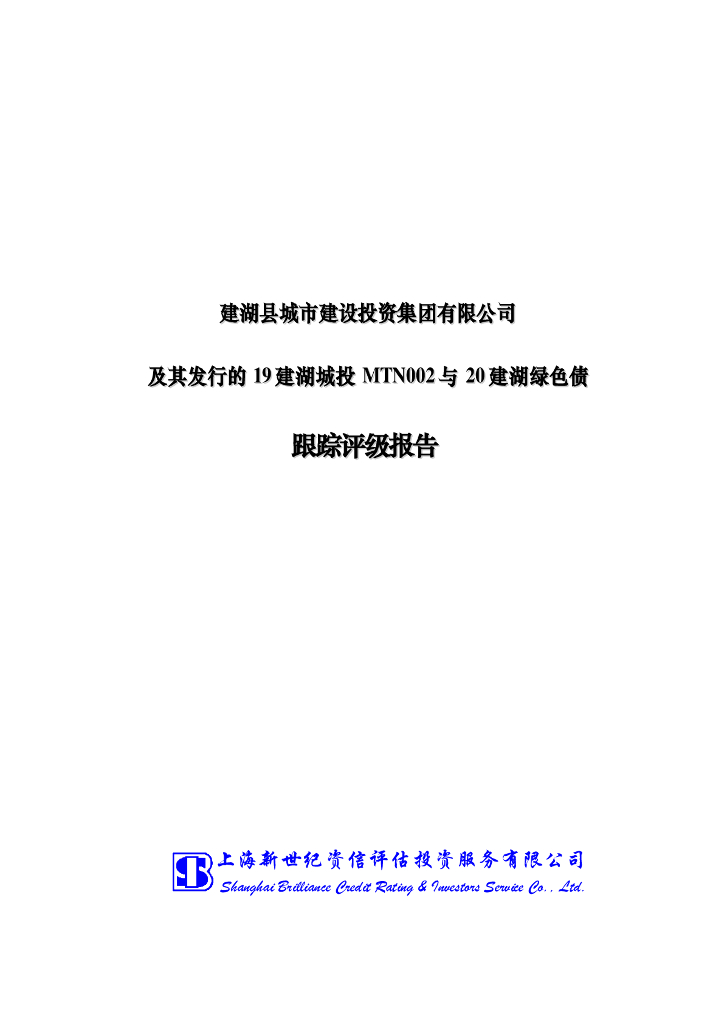 建湖县城市建设投资集团有限公司

及其发行的 19 建湖城投 MTN002 与 20 建湖绿色债

跟踪评级报告

上海新世纪资信评估投资服务有限公司
Shanghai Brilliance Credit Rating & Investors Service Co., Ltd.